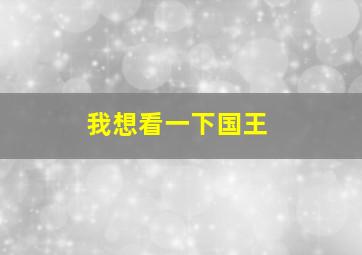 我想看一下国王